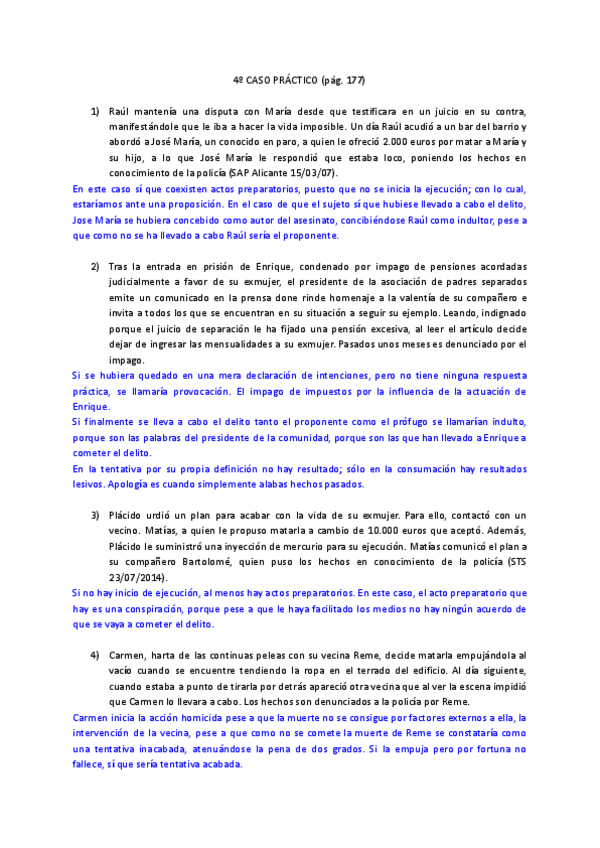 4º CASO PRÁCTICO (pág. 177)

1) Raúl mantenía una disputa con María desde que testificara en un juicio en su contra, manifestándole que le iba a hacer la vida imposible. Un día Raúl acudió a un bar del barrio y abordó a José María, un conocido en paro, a quien le ofreció 2.000 euros por matar a María y su hijo, a lo que José María le respondió que estaba loco, poniendo los hechos en conocimiento de la policía (SAP Alicante 15/03/07).

En este caso sí que coexisten actos preparatorios, puesto que no se inicia la ejecución; con lo cual, estaríamos ante una proposición. En el caso de que el sujeto sí que hubiese llevado a cabo el delito, Jose María se hubiera concebido como autor del asesinato, concibiéndose Raúl como indultor, pese a que como no se ha llevado a cabo Raúl sería el proponente.

2) Tras la entrada en prisión de Enrique, condenado por impago de pensiones acordadas judicialmente a favor de su exmujer, el presidente de la asociación de padres separados emite un comunicado en la prensa done rinde homenaje a la valentía de su compañero e invita a todos los que se encuentran en su situación a seguir su ejemplo. Leando, indignado porque el juicio de separación le ha fijado una pensión excesiva, al leer el artículo decide dejar de ingresar las mensualidades a su exmujer. Pasados unos meses es denunciado por el impago.

Si se hubiera quedado en una mera declaración de intenciones, pero no tiene ninguna respuesta práctica, se llamaría provocación. El impago de impuestos por la influencia de la actuación de Enrique.

Si finalmente se lleva a cabo el delito tanto el proponente como el prófugo se llamarían indulto, porque son las palabras del presidente de la comunidad, porque son las que han llevado a Enrique a cometer el delito.

En la tentativa por su propia definición no hay resultado; sólo en la consumación hay resultados lesivos. Apología es cuando simplemente alabas hechos pasados.

3) Plácido urdió un plan para acabar con la vida de su exmujer. Para ello, contactó con un vecino. Matías, a quien le propuso matarla a cambio de 10.000 euros que aceptó. Además, Plácido le suministró una inyección de mercurio para su ejecución. Matías comunicó el plan a su compañero Bartolomé, quien puso los hechos en conocimiento de la policía (STS 23/07/2014).

Si no hay inicio de ejecución, al menos hay actos preparatorios. En este caso, el acto preparatorio que hay es una conspiración, porque pese a que le haya facilitado los medios no hay ningún acuerdo de que se vaya a cometer el delito.

4) Carmen, harta de las continuas peleas con su vecina Reme, decide matarla empujándola al vacío cuando se encuentre tendiendo la ropa en el terrado del edificio. Al día siguiente, cuando estaba a punto de tirarla por detrás apareció otra vecina que al ver la escena impidió que Carmen lo llevara a cabo. Los hechos son denunciados a la policía por Reme.

Carmen inicia la acción homicida pese a que la muerte no se consigue por factores externos a ella, la intervención de la vecina, pese a que como no se comete la muerte de Reme se constataría como una tentativa inacabada, atenuándose la pena de dos grados. Si la empuja pero por fortuna no fallece, sí que sería tentativa acabada.